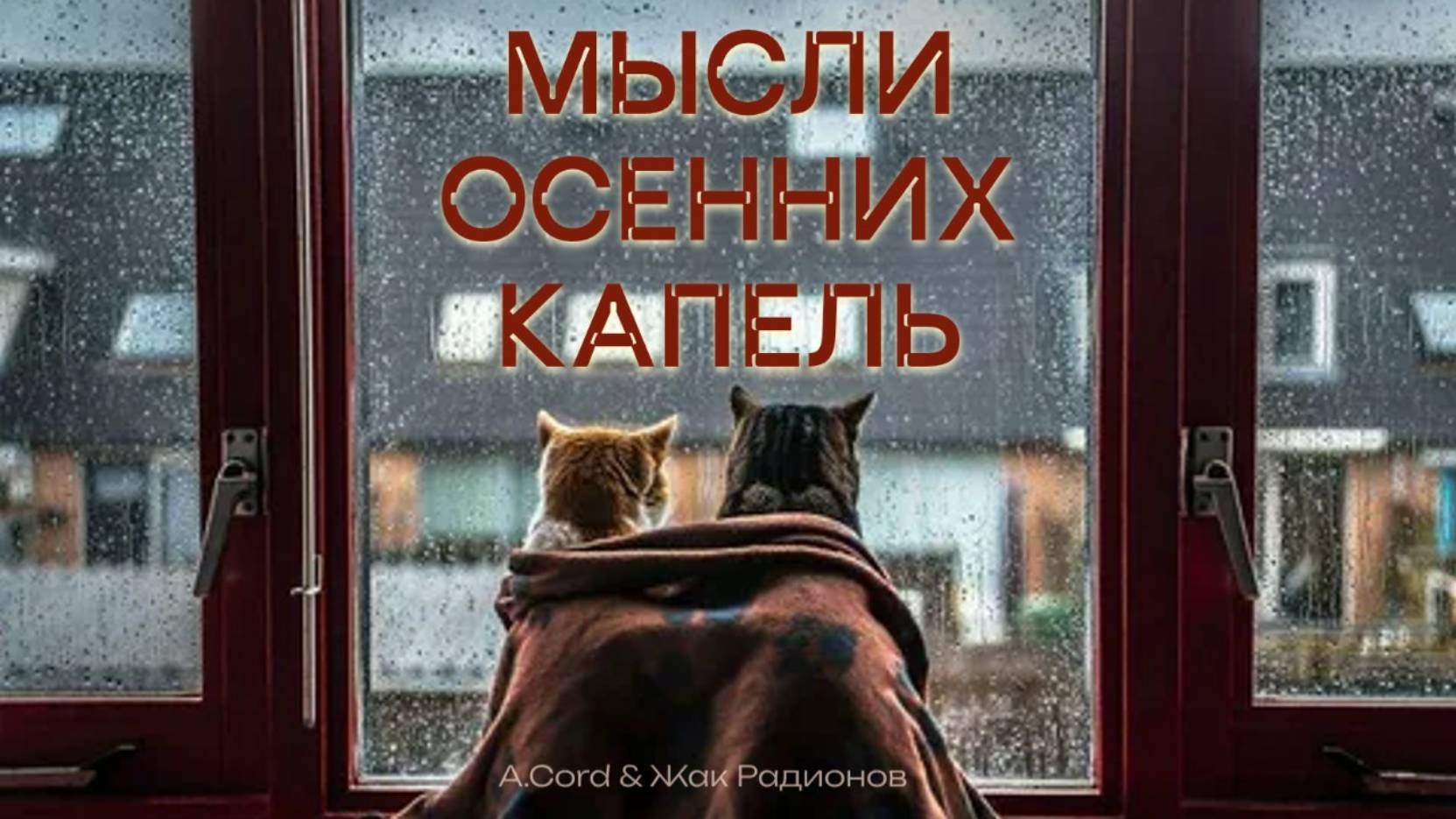 МЫСЛИ
ОСЕННИХ
КАПЕЛЬ

A.Cord & Жак Радионов